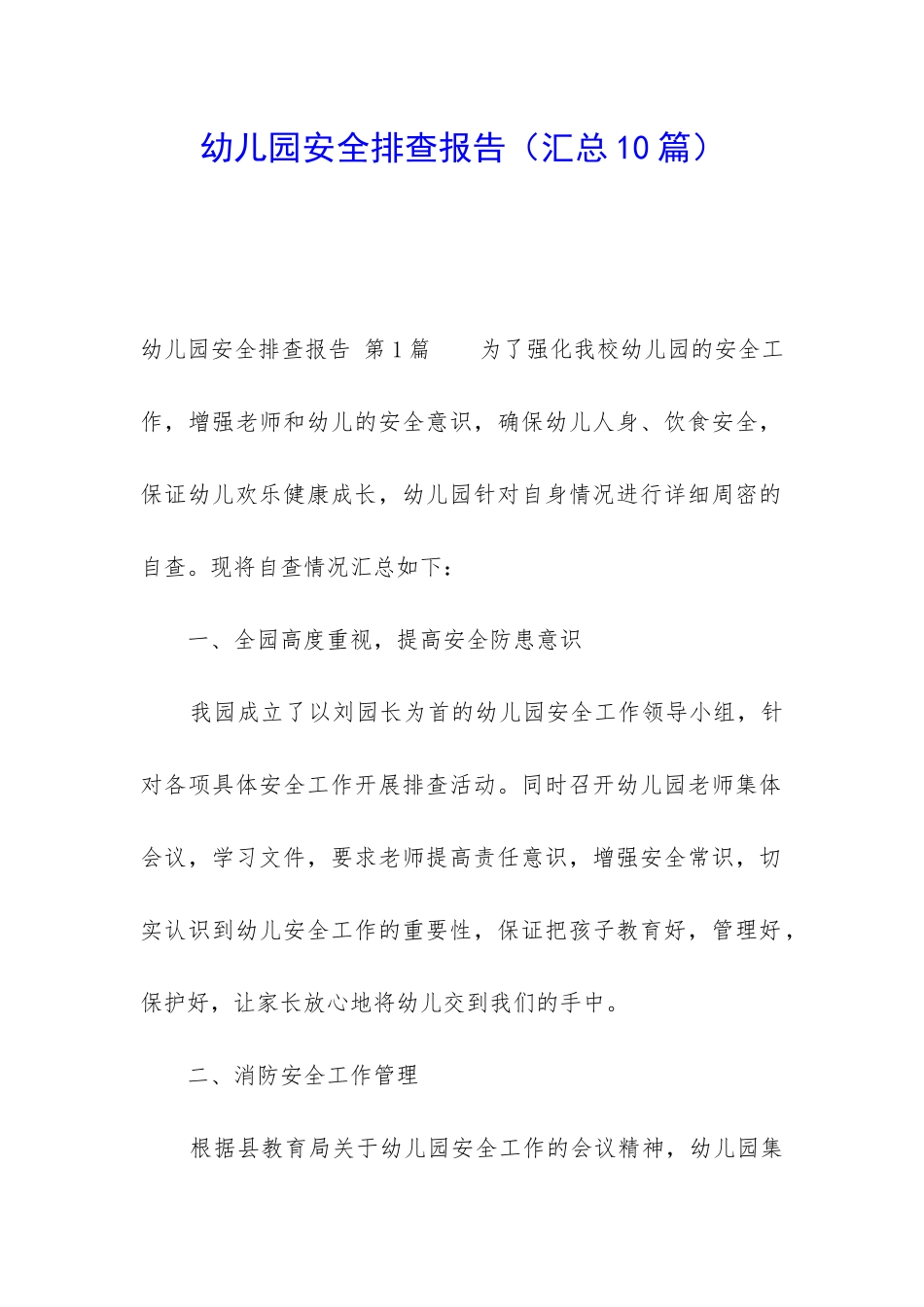 幼儿园安全排查报告（汇总10篇）

幼儿园安全排查报告 第1篇　　为了强化我校幼儿园的安全工作，增强老师和幼儿的安全意识，确保幼儿人身、饮食安全，保证幼儿欢乐健康成长，幼儿园针对自身情况进行详细周密的自查。现将自查情况汇总如下：

一、全园高度重视，提高安全防患意识

我园成立了以刘园长为首的幼儿园安全工作领导小组，针对各项具体安全工作开展排查活动。同时召开幼儿园老师集体会议，学习文件，要求老师提高责任意识，增强安全常识，切实认识到幼儿安全工作的重要性，保证把孩子教育好，管理好，保护好，让家长放心地将幼儿交到我们的手中。

二、消防安全工作管理

根据县教育局关于幼儿园安全工作的会议精神，幼儿园集